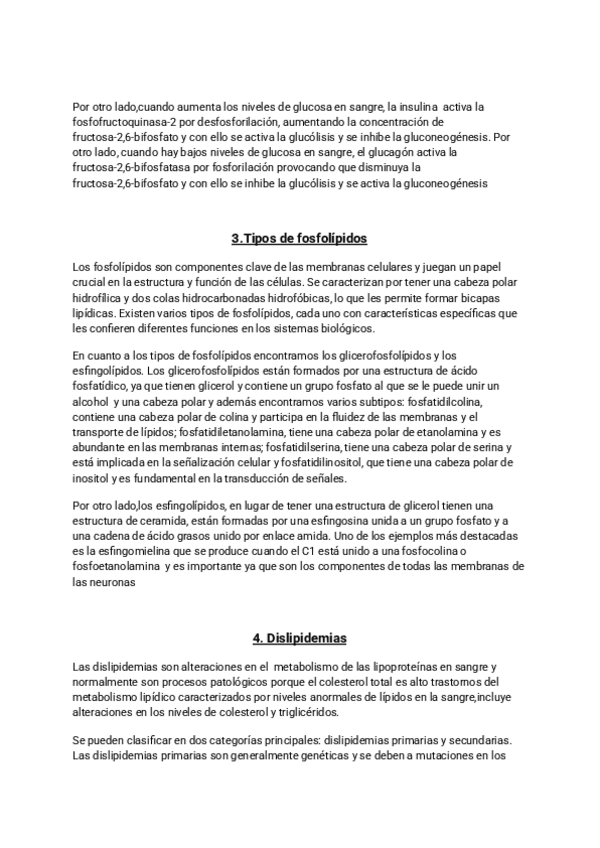 Por otro lado,cuando aumenta los niveles de glucosa en sangre, la insulina activa la fosfofructoquinasa-2 por desfosforilación, aumentando la concentración de fructosa-2,6-bifosfato y con ello se activa la glucólisis y se inhibe la gluconeogénesis. Por otro lado, cuando hay bajos niveles de glucosa en sangre, el glucagón activa la fructosa-2,6-bifosfatasa por fosforilación provocando que disminuya la fructosa-2,6-bifosfato y con ello se inhibe la glucólisis y se activa la gluconeogénesis

3.Tipos de fosfolípidos

Los fosfolípidos son componentes clave de las membranas celulares y juegan un papel crucial en la estructura y función de las células. Se caracterizan por tener una cabeza polar hidrofílica y dos colas hidrocarbonadas hidrofóbicas, lo que les permite formar bicapas lipídicas. Existen varios tipos de fosfolípidos, cada uno con características específicas que les confieren diferentes funciones en los sistemas biológicos.

En cuanto a los tipos de fosfolípidos encontramos los glicerofosfolípidos y los esfingolípidos. Los glicerofosfolípidos están formados por una estructura de ácido fosfatídico, ya que tienen glicerol y contiene un grupo fosfato al que se le puede unir un alcohol y una cabeza polar y además encontramos varios subtipos: fosfatidilcolina, contiene una cabeza polar de colina y participa en la fluidez de las membranas y el transporte de lípidos; fosfatidiletanolamina, tiene una cabeza polar de etanolamina y es abundante en las membranas internas; fosfatidilserina, tiene una cabeza polar de serina y está implicada en la señalización celular y fosfatidilinositol, que tiene una cabeza polar de inositol y es fundamental en la transducción de señales.

Por otro lado,los esfingolípidos, en lugar de tener una estructura de glicerol tienen una estructura de ceramida, están formadas por una esfingosina unida a un grupo fosfato y a una cadena de ácido grasos unido por enlace amida. Uno de los ejemplos más destacadas es la esfingomielina que se produce cuando el C1 está unido a una fosfocolina o fosfoetanolamina y es importante ya que son los componentes de todas las membranas de las neuronas

4. Dislipidemias

Las dislipidemias son alteraciones en el metabolismo de las lipoproteínas en sangre y normalmente son procesos patológicos porque el colesterol total es alto trastornos del metabolismo lipídico caracterizados por niveles anormales de lípidos en la sangre,incluye alteraciones en los niveles de colesterol y triglicéridos.

Se pueden clasificar en dos categorías principales: dislipidemias primarias y secundarias. Las dislipidemias primarias son generalmente genéticas y se deben a mutaciones en los